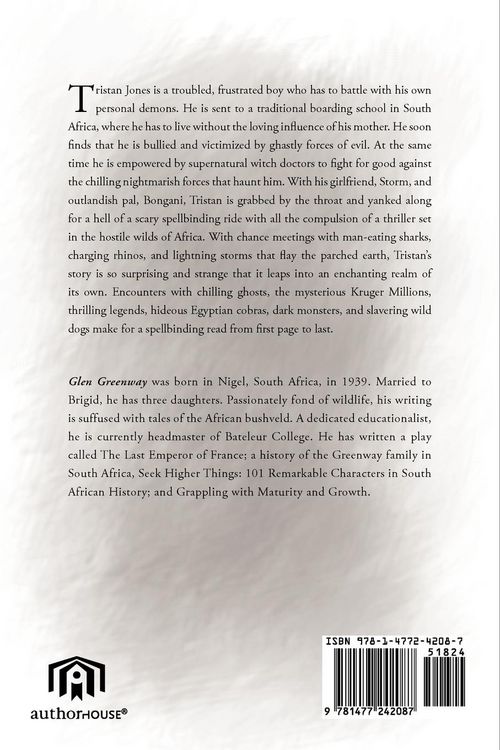 Tristan Jones is a troubled, frustrated boy who has to battle with his own personal demons. He is sent to a traditional boarding school in South Africa, where he has to live without the loving influence of his mother. He soon finds that he is bullied and victimized by ghastly forces of evil. At the same time he is empowered by supernatural witch doctors to fight for good against the chilling nightmarish forces that haunt him. With his girlfriend, Storm, and outlandish pal, Bongani, Tristan is grabbed by the throat and yanked along for a hell of a scary spellbinding ride with all the compulsion of a thriller set in the hostile wilds of Africa. With chance meetings with man-eating sharks, charging rhinos, and lightning storms that flay the parched earth, Tristan's story is so surprising and strange that it leaps into an enchanting realm of its own. Encounters with chilling ghosts, the mysterious Kruger Millions, thrilling legends, hideous Egyptian cobras, dark monsters, and slavering wild dogs make for a spellbinding read from first page to last.

Glen Greenway was born in Nigel, South Africa, in 1939. Married to Brigid, he has three daughters. Passionately fond of wildlife, his writing is suffused with tales of the African bushveld. A dedicated educationalist, he is currently headmaster of Bateleur College. He has written a play called The Last Emperor of France; a history of the Greenway family in South Africa, Seek Higher Things: 101 Remarkable Characters in South African History; and Grappling with Maturity and Growth.

authorHOUSE®

ISBN 978-1-4772-4208-7
51824
9 781477 242087